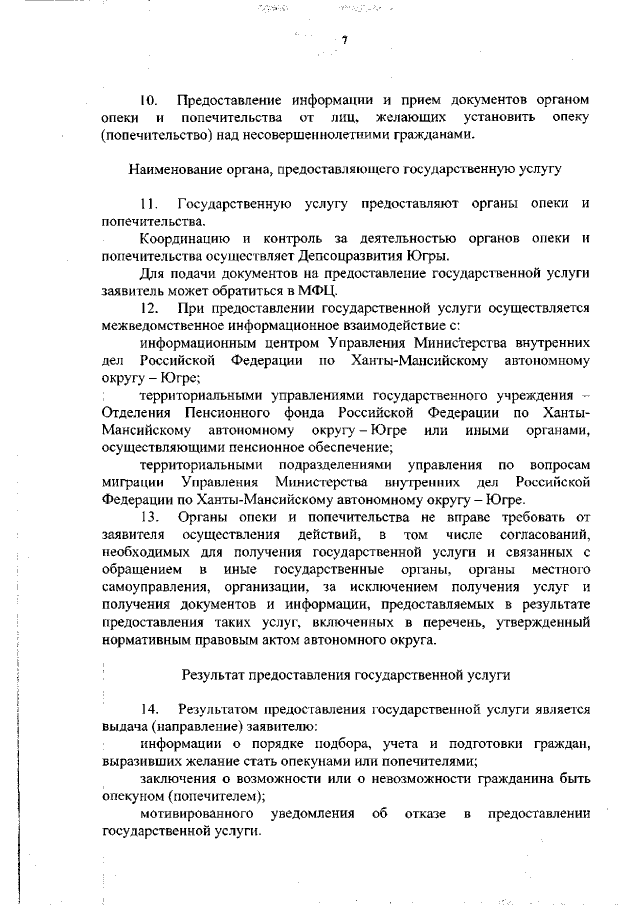 7

10. Предоставление информации и прием документов органом опеки и попечительства от лиц, желающих установить опеку (попечительство) над несовершеннолетними гражданами.

Наименование органа, предоставляющего государственную услугу

11. Государственную услугу предоставляют органы опеки и попечительства.

Координацию и контроль за деятельностью органов опеки и попечительства осуществляет Депсоцразвития Югры.

Для подачи документов на предоставление государственной услуги заявитель может обратиться в МФЦ.

12. При предоставлении государственной услуги осуществляется межведомственное информационное взаимодействие с:

информационным центром Управления Министерства внутренних дел Российской Федерации по Ханты-Мансийскому автономному округу – Югре;

территориальными управлениями государственного учреждения – Отделения Пенсионного фонда Российской Федерации по Ханты-Мансийскому автономному округу – Югре или иными органами, осуществляющими пенсионное обеспечение;

территориальными подразделениями управления по вопросам миграции Управления Министерства внутренних дел Российской Федерации по Ханты-Мансийскому автономному округу – Югре.

13. Органы опеки и попечительства не вправе требовать от заявителя осуществления действий, в том числе согласований, необходимых для получения государственной услуги и связанных с обращением в иные государственные органы, органы местного самоуправления, организации, за исключением получения услуг и получения документов и информации, предоставляемых в результате предоставления таких услуг, включенных в перечень, утвержденный нормативным правовым актом автономного округа.

Результат предоставления государственной услуги

14. Результатом предоставления государственной услуги является выдача (направление) заявителю:

информации о порядке подбора, учета и подготовки граждан, выразивших желание стать опекунами или попечителями;

заключения о возможности или о невозможности гражданина быть опекуном (попечителем);

мотивированного уведомления об отказе в предоставлении государственной услуги.